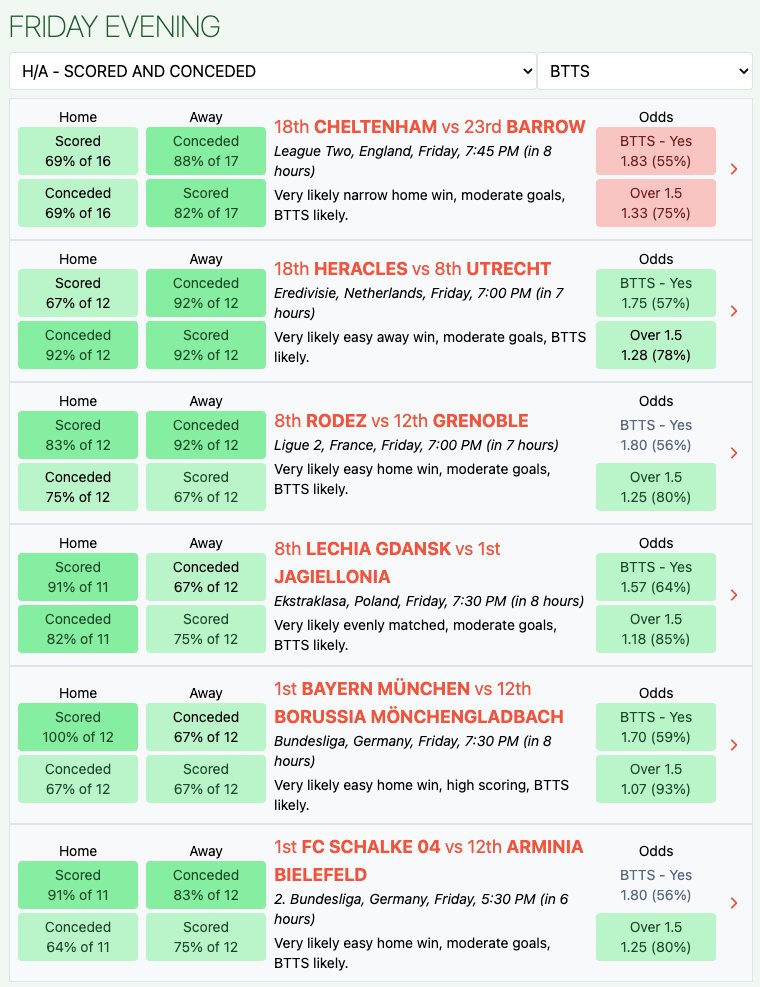 FRIDAY EVENING

H/A - SCORED AND CONCEDED

BTTS

Home
Scored
69% of 16
Conceded
69% of 16

Away
Conceded
88% of 17
Scored
82% of 17

18th CHELTENHAM vs 23rd BARROW
League Two, England, Friday, 7:45 PM (in 8 hours)
Very likely narrow home win, moderate goals, BTTS likely.

Odds
BTTS - Yes
1.83 (55%)
Over 1.5
1.33 (75%)

Home
Scored
67% of 12
Conceded
92% of 12

Away
Conceded
92% of 12
Scored
92% of 12

18th HERACLES vs 8th UTRECHT
Eredivisie, Netherlands, Friday, 7:00 PM (in 7 hours)
Very likely easy away win, moderate goals, BTTS likely.

Odds
BTTS - Yes
1.75 (57%)
Over 1.5
1.28 (78%)

Home
Scored
83% of 12
Conceded
75% of 12

Away
Conceded
92% of 12
Scored
67% of 12

8th RODEZ vs 12th GRENOBLE
Ligue 2, France, Friday, 7:00 PM (in 7 hours)
Very likely easy home win, moderate goals, BTTS likely.

Odds
BTTS - Yes
1.80 (56%)
Over 1.5
1.25 (80%)

Home
Scored
91% of 11
Conceded
82% of 11

Away
Conceded
67% of 12
Scored
75% of 12

8th LECHIA GDANSK vs 1st JAGIELLONIA
Ekstraklasa, Poland, Friday, 7:30 PM (in 8 hours)
Very likely evenly matched, moderate goals, BTTS likely.

Odds
BTTS - Yes
1.57 (64%)
Over 1.5
1.18 (85%)

Home
Scored
100% of 12
Conceded
67% of 12

Away
Conceded
67% of 12
Scored
67% of 12

1st BAYERN MÜNCHEN vs 12th BORUSSIA MÖNCHENGLADBACH
Bundesliga, Germany, Friday, 7:30 PM (in 8 hours)
Very likely easy home win, high scoring, BTTS likely.

Odds
BTTS - Yes
1.70 (59%)
Over 1.5
1.07 (93%)

Home
Scored
91% of 11
Conceded
64% of 11

Away
Conceded
83% of 12
Scored
75% of 12

1st FC SCHALKE 04 vs 12th ARMINIA BIELEFELD
2. Bundesliga, Germany, Friday, 5:30 PM (in 6 hours)
Very likely easy home win, moderate goals, BTTS likely.

Odds
BTTS - Yes
1.80 (56%)
Over 1.5
1.25 (80%)